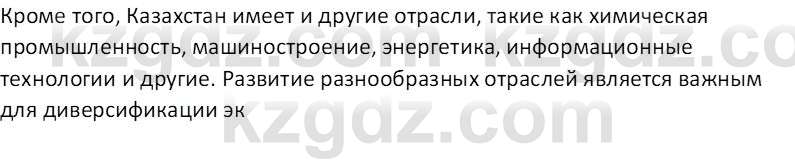 Кроме того, Казахстан имеет и другие отрасли, такие как химическая промышленность, машиностроение, энергетика, информационные технологии и другие. Развитие разнообразных отраслей является важным для диверсификации эк

kzgdz.com kzgdz.co
kzgdz.com